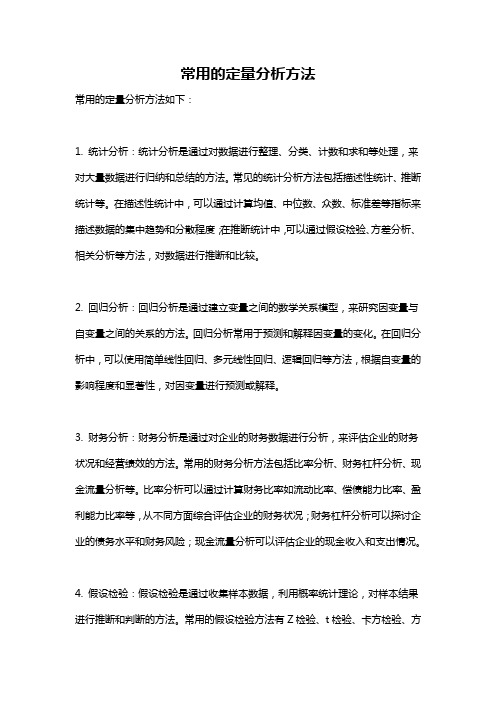 常用的定量分析方法

常用的定量分析方法如下：

1. 统计分析：统计分析是通过对数据进行整理、分类、计数和求和等处理，来对大量数据进行归纳和总结的方法。常见的统计分析方法包括描述性统计、推断统计等。在描述性统计中，可以通过计算均值、中位数、众数、标准差等指标来描述数据的集中趋势和分散程度；在推断统计中，可以通过假设检验、方差分析、相关分析等方法，对数据进行推断和比较。

2. 回归分析：回归分析是通过建立变量之间的数学关系模型，来研究因变量与自变量之间的关系的方法。回归分析常用于预测和解释因变量的变化。在回归分析中，可以使用简单线性回归、多元线性回归、逻辑回归等方法，根据自变量的影响程度和显著性，对因变量进行预测或解释。

3. 财务分析：财务分析是通过对企业的财务数据进行分析，来评估企业的财务状况和经营绩效的方法。常用的财务分析方法包括比率分析、财务杠杆分析、现金流量分析等。比率分析可以通过计算财务比率如流动比率、偿债能力比率、盈利能力比率等，从不同方面综合评估企业的财务状况；财务杠杆分析可以探讨企业的债务水平和财务风险；现金流量分析可以评估企业的现金收入和支出情况。

4. 假设检验：假设检验是通过收集样本数据，利用概率统计理论，对样本结果进行推断和判断的方法。常用的假设检验方法有 Z 检验、t 检验、卡方检验、方